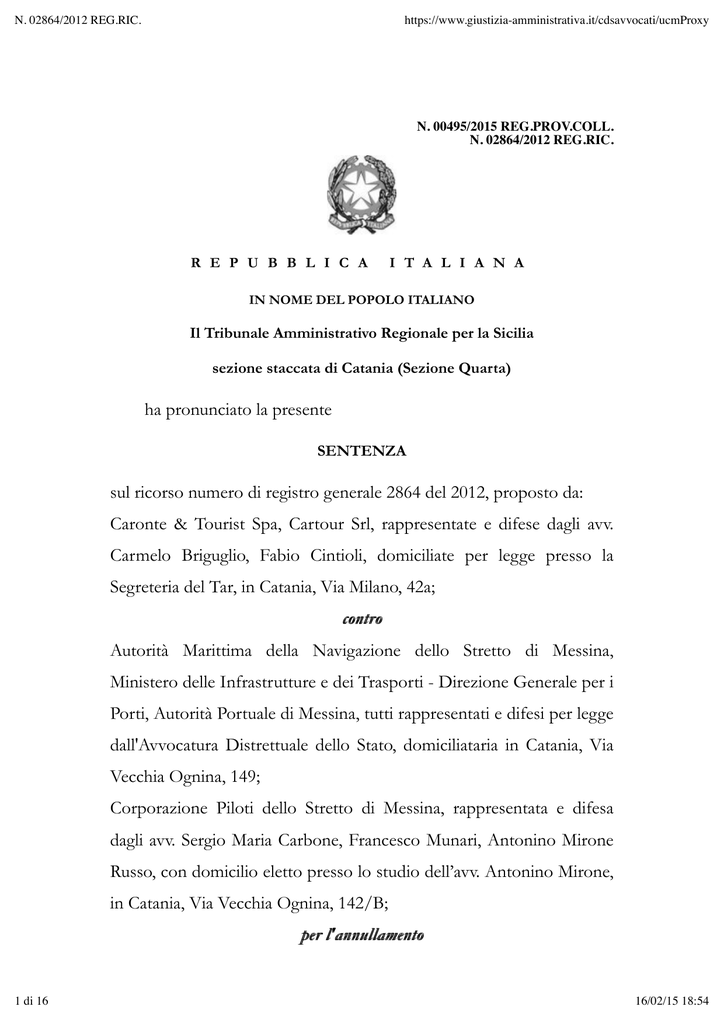 N. 02864/2012 REG.RIC.

https://www.giustizia-amministrativa.it/cdsavvocati/ucmProxy

N. 00495/2015 REG.PROV.COLL.
N. 02864/2012 REG.RIC.

R E P U B B L I C A I T A L I A N A

IN NOME DEL POPOLO ITALIANO

Il Tribunale Amministrativo Regionale per la Sicilia

sezione staccata di Catania (Sezione Quarta)

ha pronunciato la presente

SENTENZA

sul ricorso numero di registro generale 2864 del 2012, proposto da:
Caronte & Tourist Spa, Cartour Srl, rappresentate e difese dagli avv. Carmelo Briguglio, Fabio Cintioli, domiciliate per legge presso la Segreteria del Tar, in Catania, Via Milano, 42a;

contro

Autorità Marittima della Navigazione dello Stretto di Messina, Ministero delle Infrastrutture e dei Trasporti - Direzione Generale per i Porti, Autorità Portuale di Messina, tutti rappresentati e difesi per legge dall'Avvocatura Distrettuale dello Stato, domiciliataria in Catania, Via Vecchia Ognina, 149;
Corporazione Piloti dello Stretto di Messina, rappresentata e difesa dagli avv. Sergio Maria Carbone, Francesco Munari, Antonino Mirone Russo, con domicilio eletto presso lo studio dell'avv. Antonino Mirone, in Catania, Via Vecchia Ognina, 142/B;

per l'annullamento

1 di 16

16/02/15 18:54